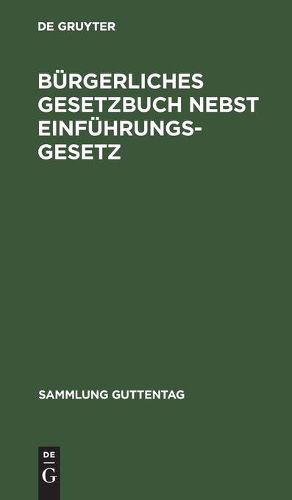 DE GRUYTER

BÜRGERLICHES GESETZBUCH NEBST EINFÜHRUNGSGESETZ

SAMMLUNG GUTTENTAG

DE
G